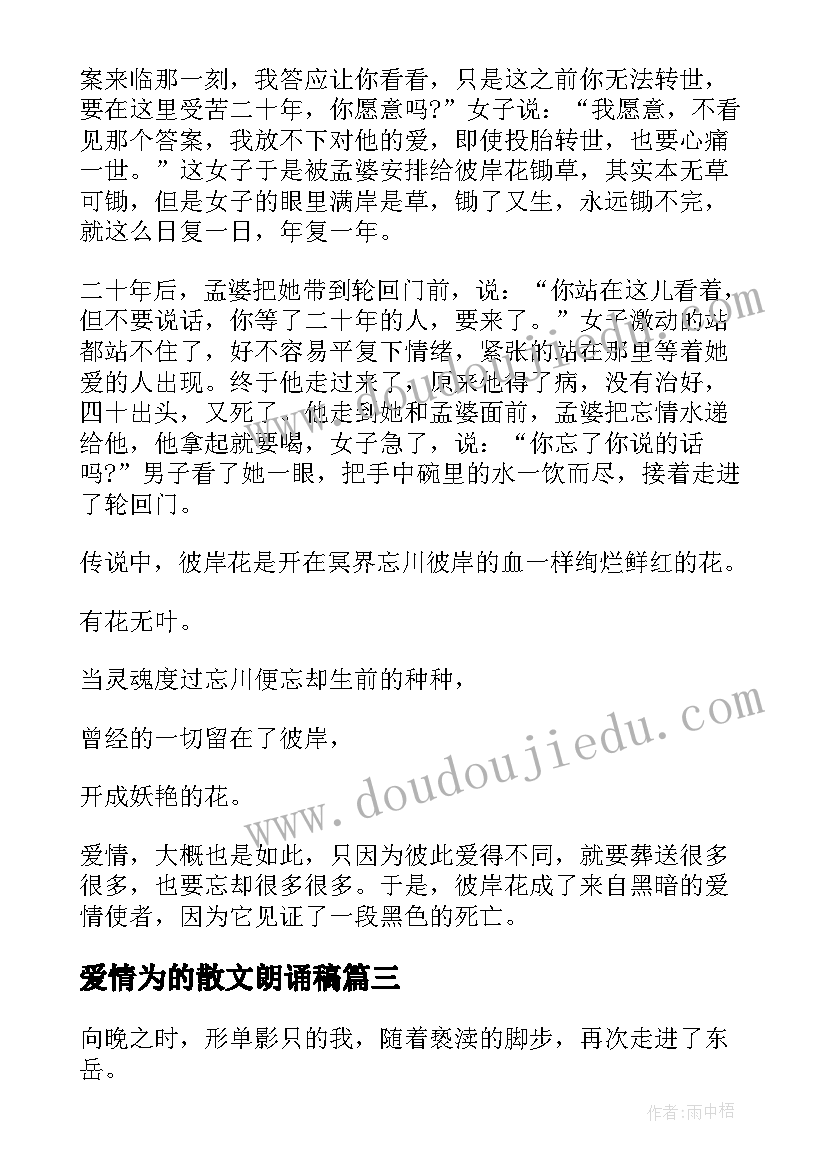 案来临那一刻，我答应让你看看，只是这之前你无法转世，要在这里受苦二十年，你愿意吗?”女子说：“我愿意，不看见那个答案，我放不下对他的爱，即使投胎转世，也要心痛一世。”这女子于是被孟婆安排给彼岸花锄草，其实本无草可锄，但是女子的眼里满岸是草，锄了又生，永远锄不完，就这么日复一日，年复一年。

二十年后，孟婆把她带到轮回门前，说：“你站在这儿看着，但不要说话，你等了二十年的人，要来了。”女子激动的站都站不住了，好不容易平复下情绪，紧张的站在那里等着她爱的人出现。终于他走过来了，原来他得了病，没有治好，四十出头，又死了。他走到她和孟婆面前，孟婆把忘情水递给他，他拿起就要喝，女子急了，说：“你忘了你说的话吗?”男子看了她一眼，把手中碗里的水一饮而尽，接着走进了轮回门。

传说中，彼岸花是开在冥界忘川彼岸的血一样绚烂鲜红的花。

有花无叶。

当灵魂度过忘川便忘却生前的种种，

曾经的一切留在了彼岸，

开成妖艳的花。

爱情，大概也是如此，只因为彼此爱得不同，就要葬送很多很多，也要忘却很多很多。于是，彼岸花成了来自黑暗的爱情使者，因为它见证了一段黑色的死亡。

爱情为的散文朗诵稿篇三

向晚之时，形单影只的我，随着亵渎的脚步，再次走进了东岳。

www.doudoujiedu.com

作者:雨中梧